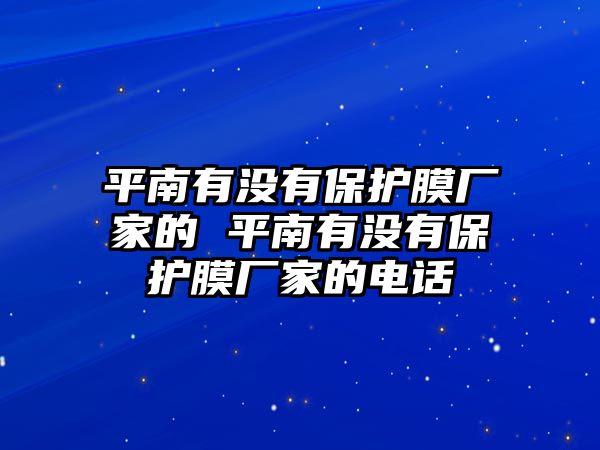 平南有没有保护膜厂家的 平南有没有保护膜厂家的电话